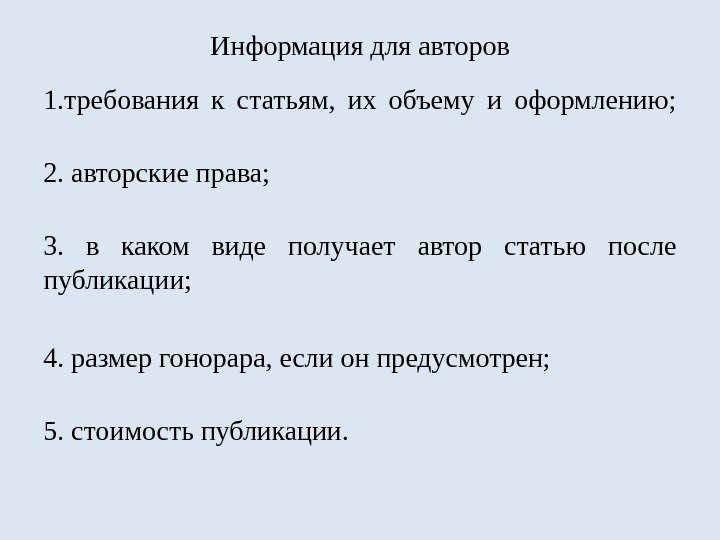 Информация для авторов

1.требования к статьям, их объему и оформлению;

2. авторские права;

3. в каком виде получает автор статью после публикации;

4. размер гонорара, если он предусмотрен;

5. стоимость публикации.